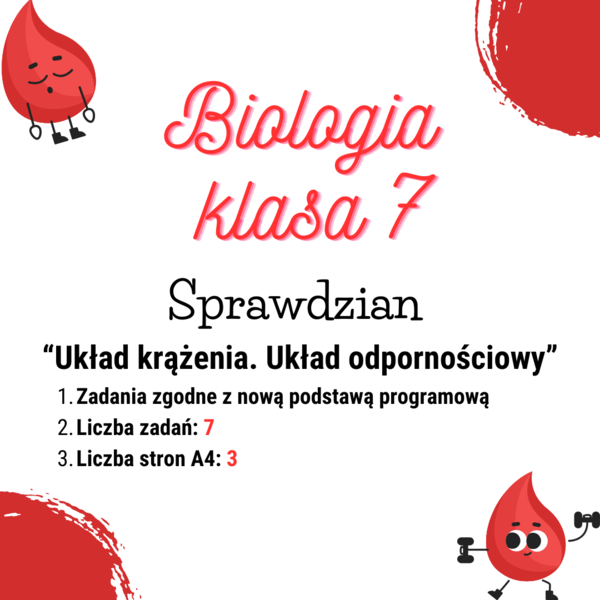 Biologia klasa 7

Sprawdzian

“Układ krążenia. Układ odpornościowy”

1. Zadania zgodne z nową podstawą programową
2. Liczba zadań: 7
3. Liczba stron A4: 3